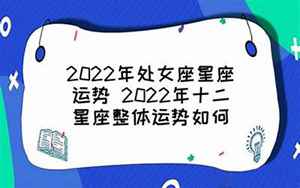 2022年处女座星座运势 2022年十二星座整体运势如何